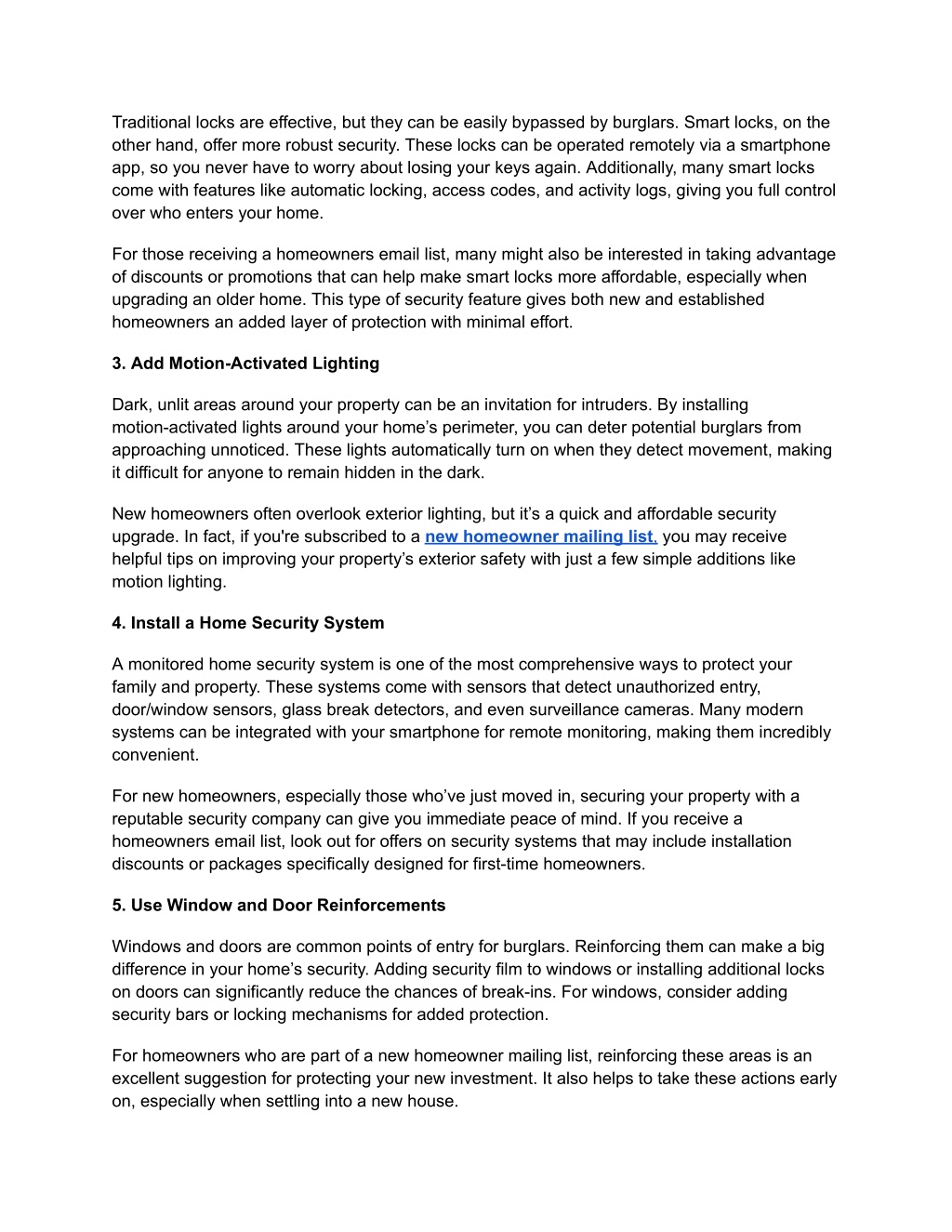 Traditional locks are effective, but they can be easily bypassed by burglars. Smart locks, on the other hand, offer more robust security. These locks can be operated remotely via a smartphone app, so you never have to worry about losing your keys again. Additionally, many smart locks come with features like automatic locking, access codes, and activity logs, giving you full control over who enters your home.

For those receiving a homeowners email list, many might also be interested in taking advantage of discounts or promotions that can help make smart locks more affordable, especially when upgrading an older home. This type of security feature gives both new and established homeowners an added layer of protection with minimal effort.

3. Add Motion-Activated Lighting

Dark, unlit areas around your property can be an invitation for intruders. By installing motion-activated lights around your home's perimeter, you can deter potential burglars from approaching unnoticed. These lights automatically turn on when they detect movement, making it difficult for anyone to remain hidden in the dark.

New homeowners often overlook exterior lighting, but it's a quick and affordable security upgrade. In fact, if you're subscribed to a new homeowner mailing list, you may receive helpful tips on improving your property's exterior safety with just a few simple additions like motion lighting.

4. Install a Home Security System

A monitored home security system is one of the most comprehensive ways to protect your family and property. These systems come with sensors that detect unauthorized entry, door/window sensors, glass break detectors, and even surveillance cameras. Many modern systems can be integrated with your smartphone for remote monitoring, making them incredibly convenient.

For new homeowners, especially those who've just moved in, securing your property with a reputable security company can give you immediate peace of mind. If you receive a homeowners email list, look out for offers on security systems that may include installation discounts or packages specifically designed for first-time homeowners.

5. Use Window and Door Reinforcements

Windows and doors are common points of entry for burglars. Reinforcing them can make a big difference in your home's security. Adding security film to windows or installing additional locks on doors can significantly reduce the chances of break-ins. For windows, consider adding security bars or locking mechanisms for added protection.

For homeowners who are part of a new homeowner mailing list, reinforcing these areas is an excellent suggestion for protecting your new investment. It also helps to take these actions early on, especially when settling into a new house.